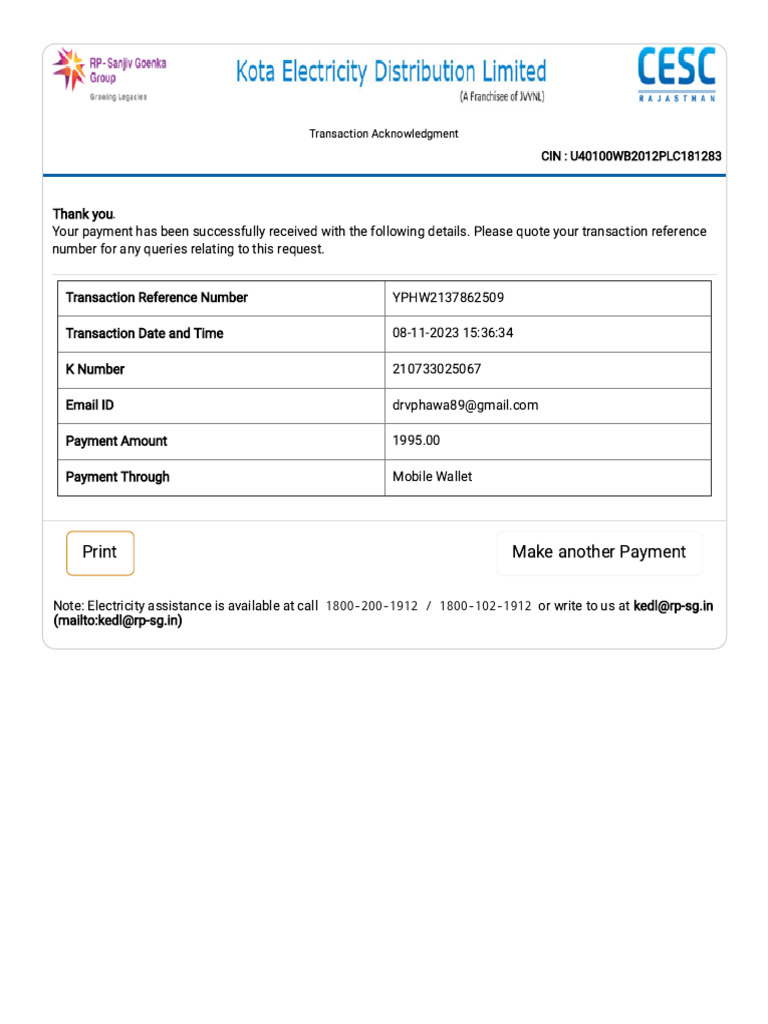 RP-Sanjiv Goenka Group
Growing Legacies

Kota Electricity Distribution Limited
(A Franchisee of JVVNL)

CESC
RAJASTHAN

Transaction Acknowledgment

CIN : U40100WB2012PLC181283

Thank you.
Your payment has been successfully received with the following details. Please quote your transaction reference number for any queries relating to this request.

| Transaction Reference Number | YPHW2137862509 |
|---|---|
| Transaction Date and Time | 08-11-2023 15:36:34 |
| K Number | 210733025067 |
| Email ID | drvphawa89@gmail.com |
| Payment Amount | 1995.00 |
| Payment Through | Mobile Wallet |

Print

Make another Payment

Note: Electricity assistance is available at call 1800-200-1912 / 1800-102-1912 or write to us at kedl@rp-sg.in (mailto:kedl@rp-sg.in)